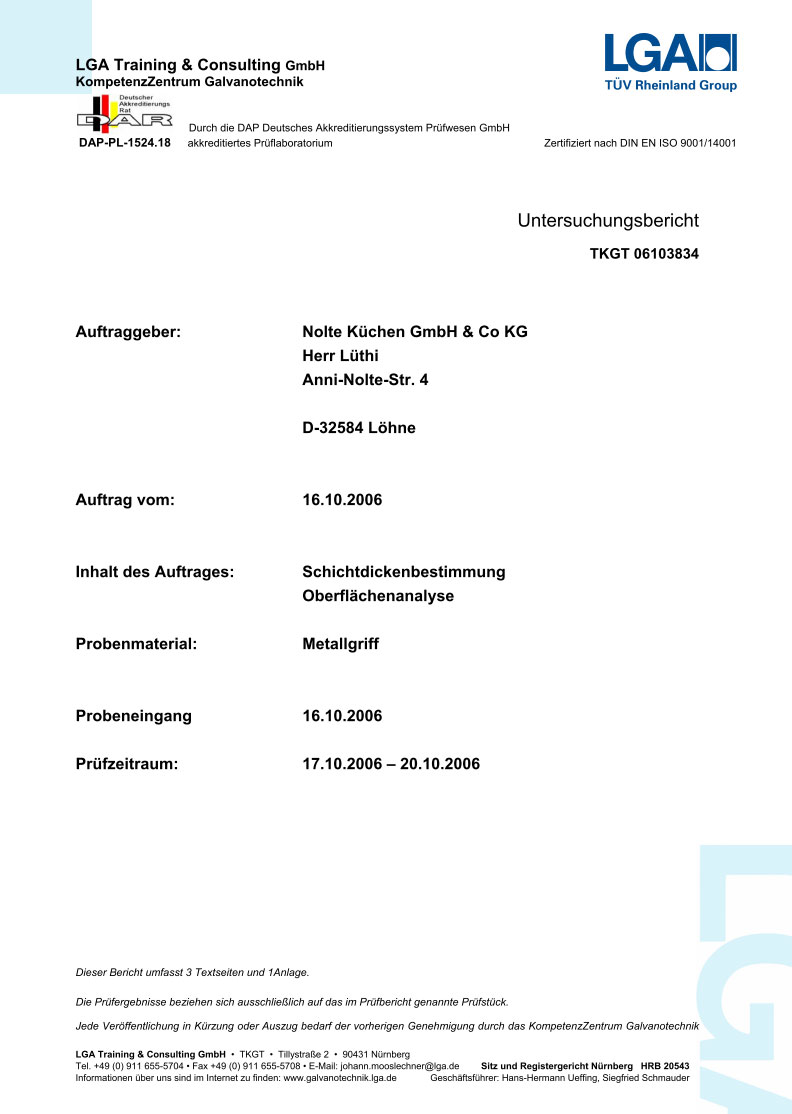 LGA Training & Consulting GmbH
KompetenzZentrum Galvanotechnik

LGA
TÜV Rheinland Group

Deutscher Akkreditierungs Rat
DAR

DAP-PL-1524.18 Durch die DAP Deutsches Akkreditierungssystem Prüfwesen GmbH akkreditiertes Prüflaboratorium

Zertifiziert nach DIN EN ISO 9001/14001

Untersuchungsbericht

TKGT 06103834

Auftraggeber: Nolte Küchen GmbH & Co KG
Herr Lüthi
Anni-Nolte-Str. 4

D-32584 Löhne

Auftrag vom: 16.10.2006

Inhalt des Auftrages: Schichtdickenbestimmung
Oberflächenanalyse

Probenmaterial: Metallgriff

Probeneingang 16.10.2006

Prüfzeitraum: 17.10.2006 – 20.10.2006

Dieser Bericht umfasst 3 Textseiten und 1Anlage.

Die Prüfergebnisse beziehen sich ausschließlich auf das im Prüfbericht genannte Prüfstück.

Jede Veröffentlichung in Kürzung oder Auszug bedarf der vorherigen Genehmigung durch das KompetenzZentrum Galvanotechnik

LGA Training & Consulting GmbH • TKGT • Tillystraße 2 • 90431 Nürnberg
Tel. +49 (0) 911 655-5704 • Fax +49 (0) 911 655-5708 • E-Mail: johann.mooslechner@lga.de Sitz und Registergericht Nürnberg HRB 20543
Informationen über uns sind im Internet zu finden: www.galvanotechnik.lga.de Geschäftsführer: Hans-Hermann Ueffing, Siegfried Schmauder

LGA